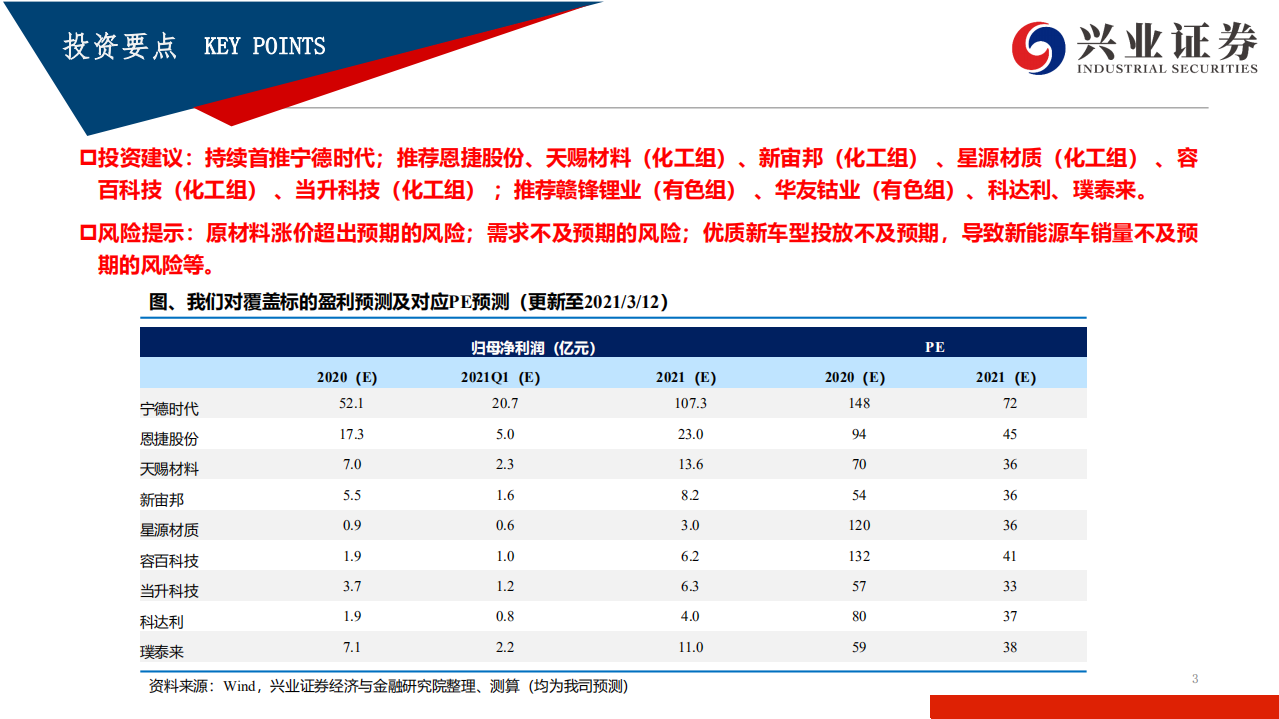 投资要点 KEY POINTS

兴业证券
INDUSTRIAL SECURITIES

☐投资建议：持续首推宁德时代；推荐恩捷股份、天赐材料（化工组）、新宙邦（化工组）、星源材质（化工组）、容百科技（化工组）、当升科技（化工组）；推荐赣锋锂业（有色组）、华友钴业（有色组）、科达利、璞泰来。

☐风险提示：原材料涨价超出预期的风险；需求不及预期的风险；优质新车型投放不及预期，导致新能源车销量不及预期的风险等。

图、我们对覆盖标的盈利预测及对应PE预测（更新至2021/3/12）

| | 归母净利润（亿元） | | | PE | |
|---|---|---|---|---|---|
| | 2020（E） | 2021Q1（E） | 2021（E） | 2020（E） | 2021（E） |
| 宁德时代 | 52.1 | 20.7 | 107.3 | 148 | 72 |
| 恩捷股份 | 17.3 | 5.0 | 23.0 | 94 | 45 |
| 天赐材料 | 7.0 | 2.3 | 13.6 | 70 | 36 |
| 新宙邦 | 5.5 | 1.6 | 8.2 | 54 | 36 |
| 星源材质 | 0.9 | 0.6 | 3.0 | 120 | 36 |
| 容百科技 | 1.9 | 1.0 | 6.2 | 132 | 41 |
| 当升科技 | 3.7 | 1.2 | 6.3 | 57 | 33 |
| 科达利 | 1.9 | 0.8 | 4.0 | 80 | 37 |
| 璞泰来 | 7.1 | 2.2 | 11.0 | 59 | 38 |

资料来源：Wind，兴业证券经济与金融研究院整理、测算（均为我司预测）

3